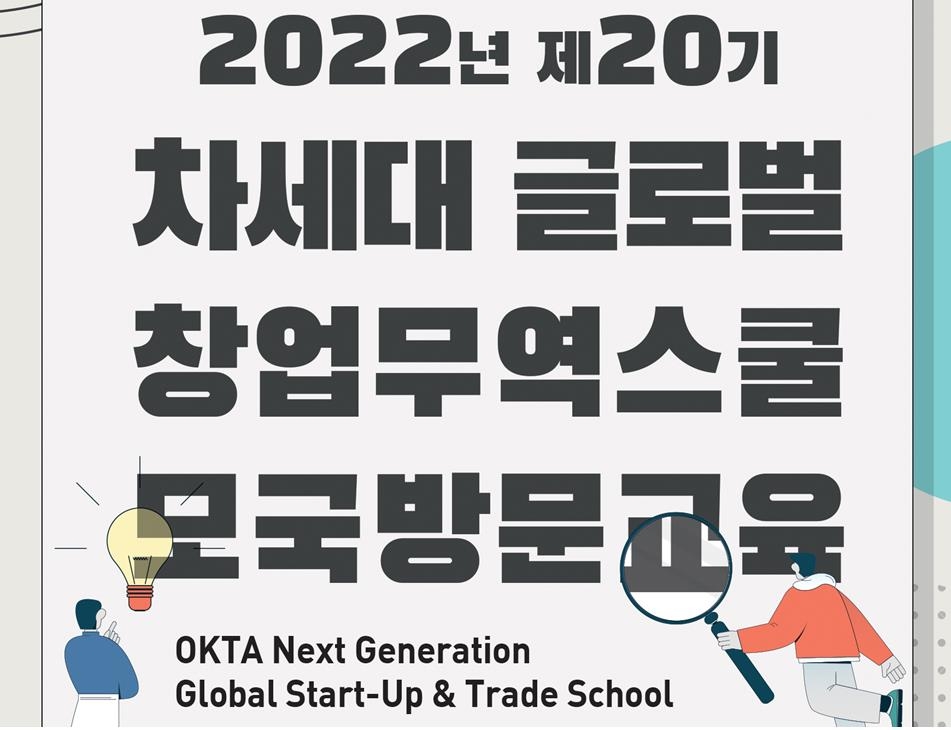 2022년 제20기

차세대 글로벌 창업무역스쿨 모국방문교육

OKTA Next Generation Global Start-Up & Trade School